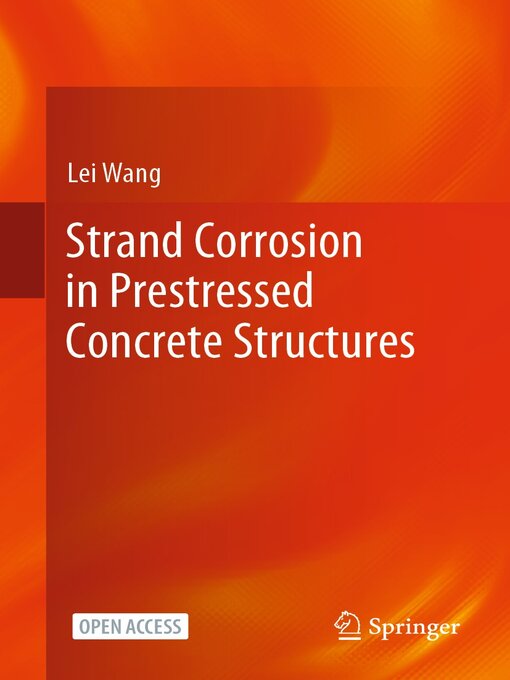 Lei Wang

Strand Corrosion in Prestressed Concrete Structures

OPEN ACCESS

Springer